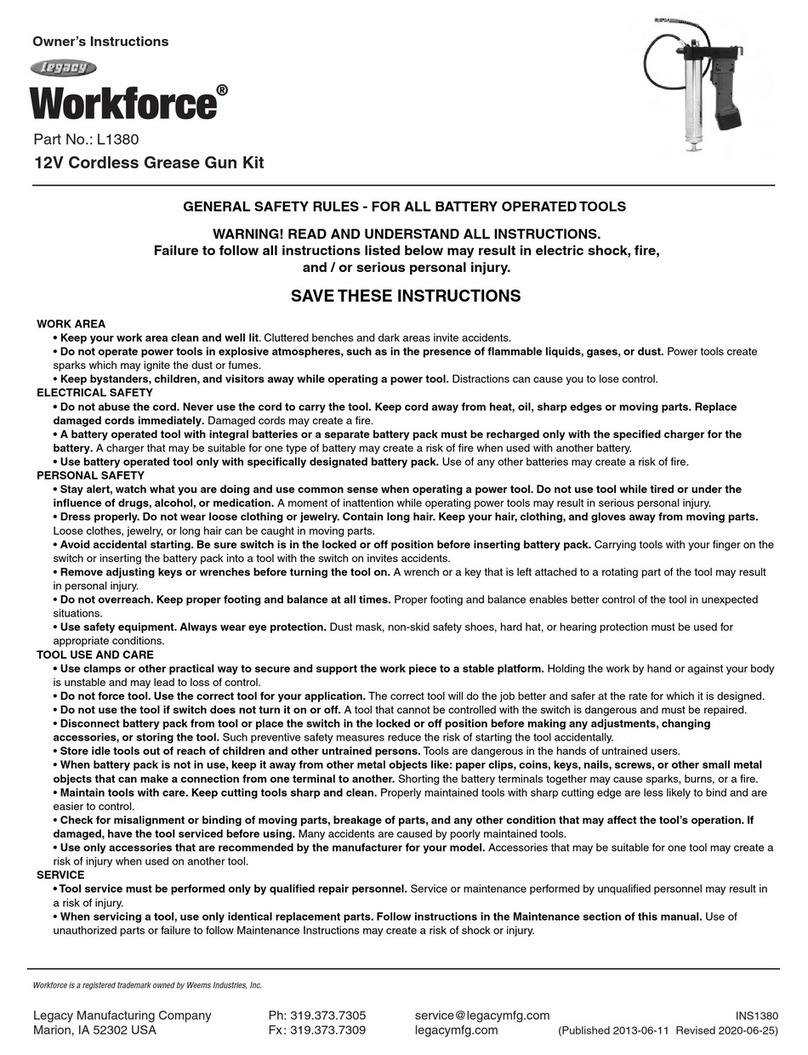 Owner's Instructions

Legacy

Workforce®

Part No.: L1380

12V Cordless Grease Gun Kit

GENERAL SAFETY RULES - FOR ALL BATTERY OPERATED TOOLS

WARNING! READ AND UNDERSTAND ALL INSTRUCTIONS.
Failure to follow all instructions listed below may result in electric shock, fire, and / or serious personal injury.

SAVE THESE INSTRUCTIONS

WORK AREA
• Keep your work area clean and well lit. Cluttered benches and dark areas invite accidents.
• Do not operate power tools in explosive atmospheres, such as in the presence of flammable liquids, gases, or dust. Power tools create sparks which may ignite the dust or fumes.
• Keep bystanders, children, and visitors away while operating a power tool. Distractions can cause you to lose control.
ELECTRICAL SAFETY
• Do not abuse the cord. Never use the cord to carry the tool. Keep cord away from heat, oil, sharp edges or moving parts. Replace damaged cords immediately. Damaged cords may create a fire.
• A battery operated tool with integral batteries or a separate battery pack must be recharged only with the specified charger for the battery. A charger that may be suitable for one type of battery may create a risk of fire when used with another battery.
• Use battery operated tool only with specifically designated battery pack. Use of any other batteries may create a risk of fire.
PERSONAL SAFETY
• Stay alert, watch what you are doing and use common sense when operating a power tool. Do not use tool while tired or under the influence of drugs, alcohol, or medication. A moment of inattention while operating power tools may result in serious personal injury.
• Dress properly. Do not wear loose clothing or jewelry. Contain long hair. Keep your hair, clothing, and gloves away from moving parts. Loose clothes, jewelry, or long hair can be caught in moving parts.
• Avoid accidental starting. Be sure switch is in the locked or off position before inserting battery pack. Carrying tools with your finger on the switch or inserting the battery pack into a tool with the switch on invites accidents.
• Remove adjusting keys or wrenches before turning the tool on. A wrench or a key that is left attached to a rotating part of the tool may result in personal injury.
• Do not overreach. Keep proper footing and balance at all times. Proper footing and balance enables better control of the tool in unexpected situations.
• Use safety equipment. Always wear eye protection. Dust mask, non-skid safety shoes, hard hat, or hearing protection must be used for appropriate conditions.
TOOL USE AND CARE
• Use clamps or other practical way to secure and support the work piece to a stable platform. Holding the work by hand or against your body is unstable and may lead to loss of control.
• Do not force tool. Use the correct tool for your application. The correct tool will do the job better and safer at the rate for which it is designed.
• Do not use the tool if switch does not turn it on or off. A tool that cannot be controlled with the switch is dangerous and must be repaired.
• Disconnect battery pack from tool or place the switch in the locked or off position before making any adjustments, changing accessories, or storing the tool. Such preventive safety measures reduce the risk of starting the tool accidentally.
• Store idle tools out of reach of children and other untrained persons. Tools are dangerous in the hands of untrained users.
• When battery pack is not in use, keep it away from other metal objects like: paper clips, coins, keys, nails, screws, or other small metal objects that can make a connection from one terminal to another. Shorting the battery terminals together may cause sparks, burns, or a fire.
• Maintain tools with care. Keep cutting tools sharp and clean. Properly maintained tools with sharp cutting edge are less likely to bind and are easier to control.
• Check for misalignment or binding of moving parts, breakage of parts, and any other condition that may affect the tool's operation. If damaged, have the tool serviced before using. Many accidents are caused by poorly maintained tools.
• Use only accessories that are recommended by the manufacturer for your model. Accessories that may be suitable for one tool may create a risk of injury when used on another tool.
SERVICE
• Tool service must be performed only by qualified repair personnel. Service or maintenance performed by unqualified personnel may result in a risk of injury.
• When servicing a tool, use only identical replacement parts. Follow instructions in the Maintenance section of this manual. Use of unauthorized parts or failure to follow Maintenance Instructions may create a risk of shock or injury.

Workforce is a registered trademark owned by Weems Industries, Inc.

Legacy Manufacturing Company
Marion, IA 52302 USA

Ph: 319.373.7305
Fx: 319.373.7309

service@legacymfg.com
legacymfg.com

INS1380
(Published 2013-06-11 Revised 2020-06-25)